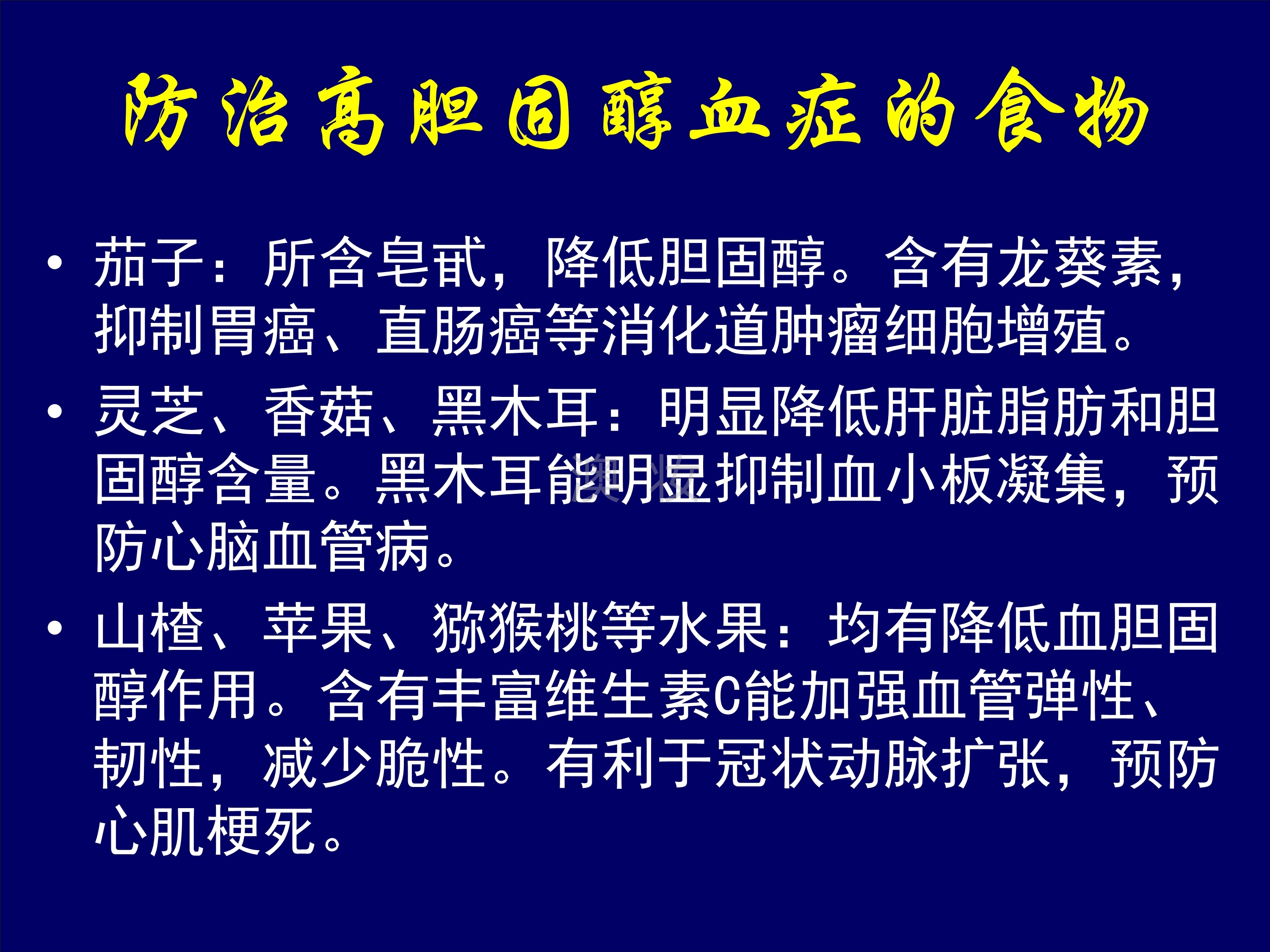 防治高胆固醇血症的食物

• 茄子：所含皂甙，降低胆固醇。含有龙葵素，抑制胃癌、直肠癌等消化道肿瘤细胞增殖。

• 灵芝、香菇、黑木耳：明显降低肝脏脂肪和胆固醇含量。黑木耳能明显抑制血小板凝集，预防心脑血管病。

• 山楂、苹果、猕猴桃等水果：均有降低血胆固醇作用。含有丰富维生素C能加强血管弹性、韧性，减少脆性。有利于冠状动脉扩张，预防心肌梗死。